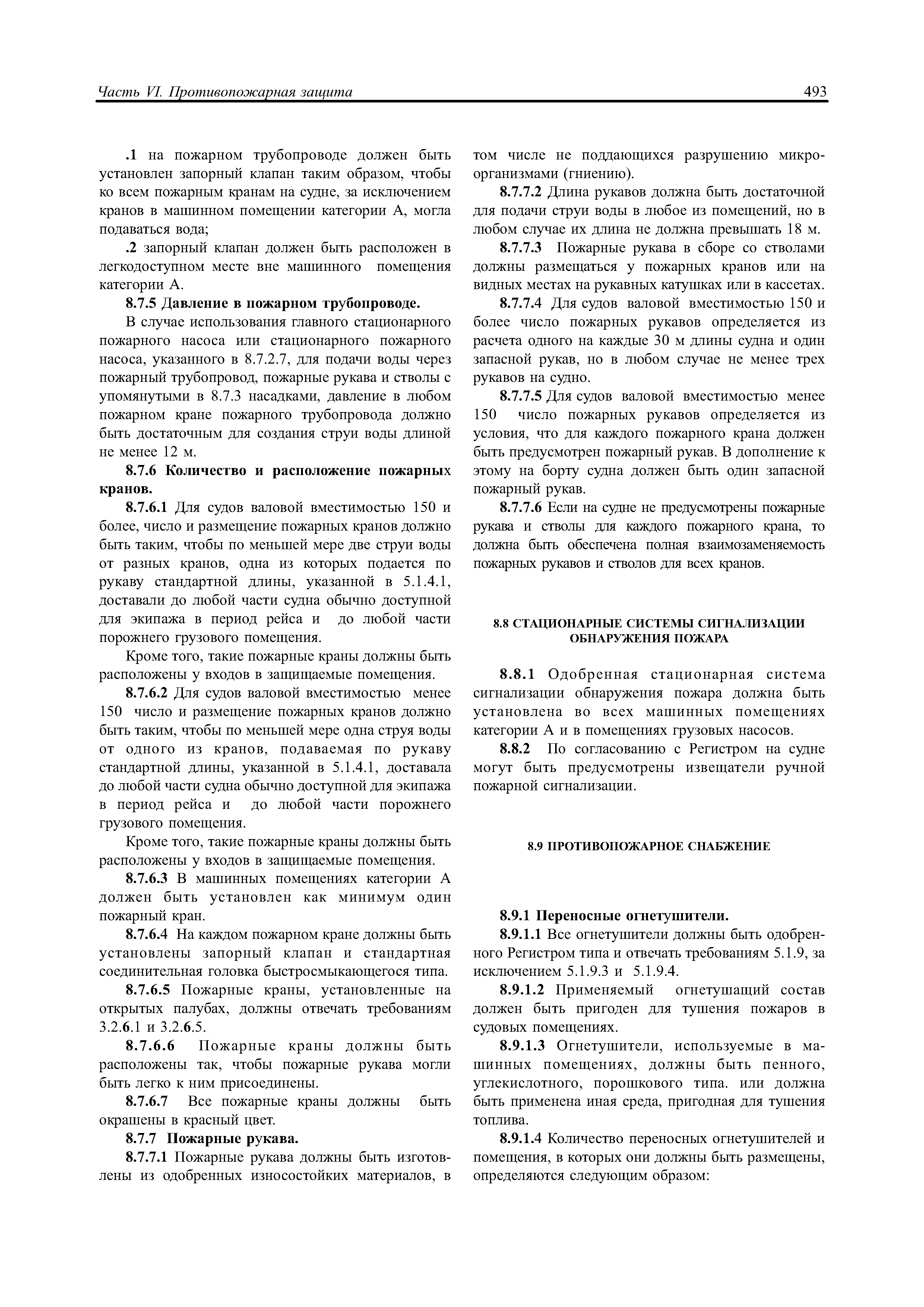 Часть VI. Противопожарная защита

493

.1 на пожарном трубопроводе должен быть установлен запорный клапан таким образом, чтобы ко всем пожарным кранам на судне, за исключением кранов в машинном помещении категории А, могла подаваться вода;

.2 запорный клапан должен быть расположен в легкодоступном месте вне машинного помещения категории А.

8.7.5 Давление в пожарном трубопроводе.

В случае использования главного стационарного пожарного насоса или стационарного пожарного насоса, указанного в 8.7.2.7, для подачи воды через пожарный трубопровод, пожарные рукава и стволы с упомянутыми в 8.7.3 насадками, давление в любом пожарном кране пожарного трубопровода должно быть достаточным для создания струи воды длиной не менее 12 м.

8.7.6 Количество и расположение пожарных кранов.

8.7.6.1 Для судов валовой вместимостью 150 и более, число и размещение пожарных кранов должно быть таким, чтобы по меньшей мере две струи воды от разных кранов, одна из которых подается по рукаву стандартной длины, указанной в 5.1.4.1, доставали до любой части судна обычно доступной для экипажа в период рейса и до любой части порожнего грузового помещения.

Кроме того, такие пожарные краны должны быть расположены у входов в защищаемые помещения.

8.7.6.2 Для судов валовой вместимостью менее 150 число и размещение пожарных кранов должно быть таким, чтобы по меньшей мере одна струя воды от одного из кранов, подаваемая по рукаву стандартной длины, указанной в 5.1.4.1, доставала до любой части судна обычно доступной для экипажа в период рейса и до любой части порожнего грузового помещения.

Кроме того, такие пожарные краны должны быть расположены у входов в защищаемые помещения.

8.7.6.3 В машинных помещениях категории А должен быть установлен как минимум один пожарный кран.

8.7.6.4 На каждом пожарном кране должны быть установлены запорный клапан и стандартная соединительная головка быстросмыкающегося типа.

8.7.6.5 Пожарные краны, установленные на открытых палубах, должны отвечать требованиям 3.2.6.1 и 3.2.6.5.

8.7.6.6 Пожарные краны должны быть расположены так, чтобы пожарные рукава могли быть легко к ним присоединены.

8.7.6.7 Все пожарные краны должны быть окрашены в красный цвет.

8.7.7 Пожарные рукава.

8.7.7.1 Пожарные рукава должны быть изготовлены из одобренных износостойких материалов, в том числе не поддающихся разрушению микроорганизмами (гниению).

8.7.7.2 Длина рукавов должна быть достаточной для подачи струи воды в любое из помещений, но в любом случае их длина не должна превышать 18 м.

8.7.7.3 Пожарные рукава в сборе со стволами должны размещаться у пожарных кранов или на видных местах на рукавных катушках или в кассетах.

8.7.7.4 Для судов валовой вместимостью 150 и более число пожарных рукавов определяется из расчета одного на каждые 30 м длины судна и один запасной рукав, но в любом случае не менее трех рукавов на судно.

8.7.7.5 Для судов валовой вместимостью менее 150 число пожарных рукавов определяется из условия, что для каждого пожарного крана должен быть предусмотрен пожарный рукав. В дополнение к этому на борту судна должен быть один запасной пожарный рукав.

8.7.7.6 Если на судне не предусмотрены пожарные рукава и стволы для каждого пожарного крана, то должна быть обеспечена полная взаимозаменяемость пожарных рукавов и стволов для всех кранов.

8.8 СТАЦИОНАРНЫЕ СИСТЕМЫ СИГНАЛИЗАЦИИ ОБНАРУЖЕНИЯ ПОЖАРА

8.8.1 Одобренная стационарная система сигнализации обнаружения пожара должна быть установлена во всех машинных помещениях категории А и в помещениях грузовых насосов.

8.8.2 По согласованию с Регистром на судне могут быть предусмотрены извещатели ручной пожарной сигнализации.

8.9 ПРОТИВОПОЖАРНОЕ СНАБЖЕНИЕ

8.9.1 Переносные огнетушители.

8.9.1.1 Все огнетушители должны быть одобренного Регистром типа и отвечать требованиям 5.1.9, за исключением 5.1.9.3 и 5.1.9.4.

8.9.1.2 Применяемый огнетушащий состав должен быть пригоден для тушения пожаров в судовых помещениях.

8.9.1.3 Огнетушители, используемые в машинных помещениях, должны быть пенного, углекислотного, порошкового типа. или должна быть применена иная среда, пригодная для тушения топлива.

8.9.1.4 Количество переносных огнетушителей и помещения, в которых они должны быть размещены, определяются следующим образом: